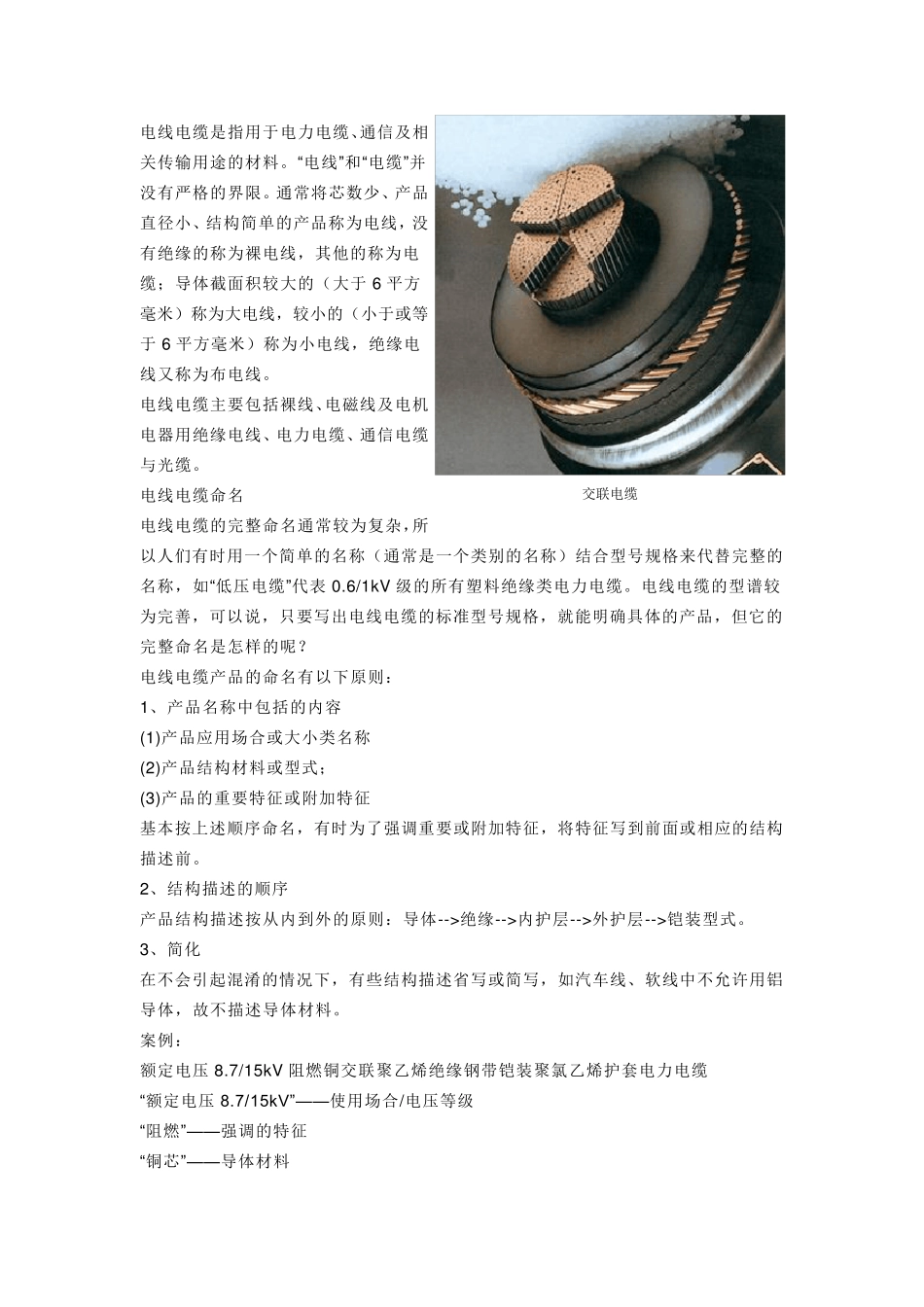 电线电缆是指用于电力电缆、通信及相关传输用途的材料。“电线”和“电缆”并没有严格的界限。通常将芯数少、产品直径小、结构简单的产品称为电线，没有绝缘的称为裸电线，其他的称为电缆；导体截面积较大的（大于 6 平方毫米）称为大电线，较小的（小于或等于 6 平方毫米）称为小电线，绝缘电线又称为布电线。

电线电缆主要包括裸线、电磁线及电机电器用绝缘电线、电力电缆、通信电缆与光缆。

交联电缆

电线电缆命名

电线电缆的完整命名通常较为复杂，所以人们有时用一个简单的名称（通常是一个类别的名称）结合型号规格来代替完整的名称，如“低压电缆”代表 0.6/1kV 级的所有塑料绝缘类电力电缆。电线电缆的型谱较为完善，可以说，只要写出电线电缆的标准型号规格，就能明确具体的产品，但它的完整命名是怎样的呢？

电线电缆产品的命名有以下原则：

1、产品名称中包括的内容

(1)产品应用场合或大小类名称

(2)产品结构材料或型式；

(3)产品的重要特征或附加特征

基本按上述顺序命名，有时为了强调重要或附加特征，将特征写到前面或相应的结构描述前。

2、结构描述的顺序

产品结构描述按从内到外的原则：导体-->绝缘-->内护层-->外护层-->铠装型式。

3、简化

在不会引起混淆的情况下，有些结构描述省写或简写，如汽车线、软线中不允许用铝导体，故不描述导体材料。

案例：

额定电压 8.7/15kV 阻燃铜交联聚乙烯绝缘钢带铠装聚氯乙烯护套电力电缆

“额定电压 8.7/15kV”——使用场合/电压等级

“阻燃”——强调的特征

“铜芯”——导体材料